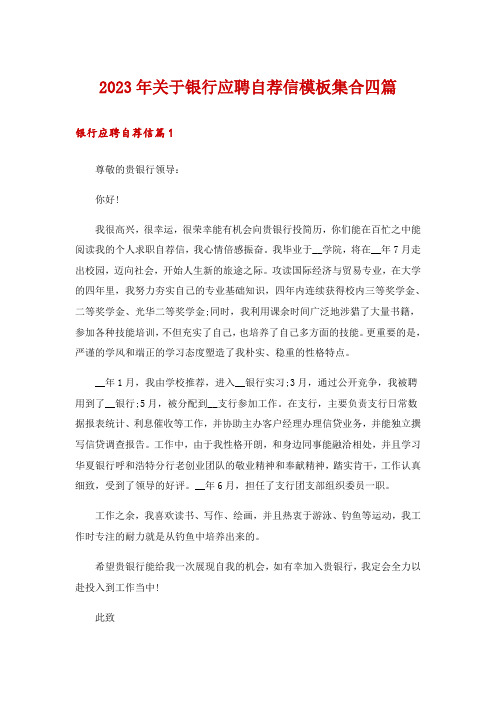 2023年关于银行应聘自荐信模板集合四篇

银行应聘自荐信篇1

尊敬的贵银行领导：

你好!

我很高兴，很幸运，很荣幸能有机会向贵银行投简历，你们能在百忙之中能阅读我的个人求职自荐信，我心情倍感振奋。我毕业于__学院，将在__年7月走出校园，迈向社会，开始人生新的旅途之际。攻读国际经济与贸易专业，在大学的四年里，我努力夯实自己的专业基础知识，四年内连续获得校内三等奖学金、二等奖学金、光华二等奖学金;同时，我利用课余时间广泛地涉猎了大量书籍，参加各种技能培训，不但充实了自己，也培养了自己多方面的技能。更重要的是，严谨的学风和端正的学习态度塑造了我朴实、稳重的性格特点。

__年1月，我由学校推荐，进入__银行实习;3月，通过公开竞争，我被聘用到了__银行;5月，被分配到__支行参加工作。在支行，主要负责支行日常数据报表统计、利息催收等工作，并协助主办客户经理办理信贷业务，并能独立撰写信贷调查报告。工作中，由于我性格开朗，和身边同事能融洽相处，并且学习华夏银行呼和浩特分行老创业团队的敬业精神和奉献精神，踏实肯干，工作认真细致，受到了领导的好评。__年6月，担任了支行团支部组织委员一职。

工作之余，我喜欢读书、写作、绘画，并且热衷于游泳、钓鱼等运动，我工作时专注的耐力就是从钓鱼中培养出来的。

希望贵银行能给我一次展现自我的机会，如有幸加入贵银行，我定会全力以赴投入到工作当中!

此致